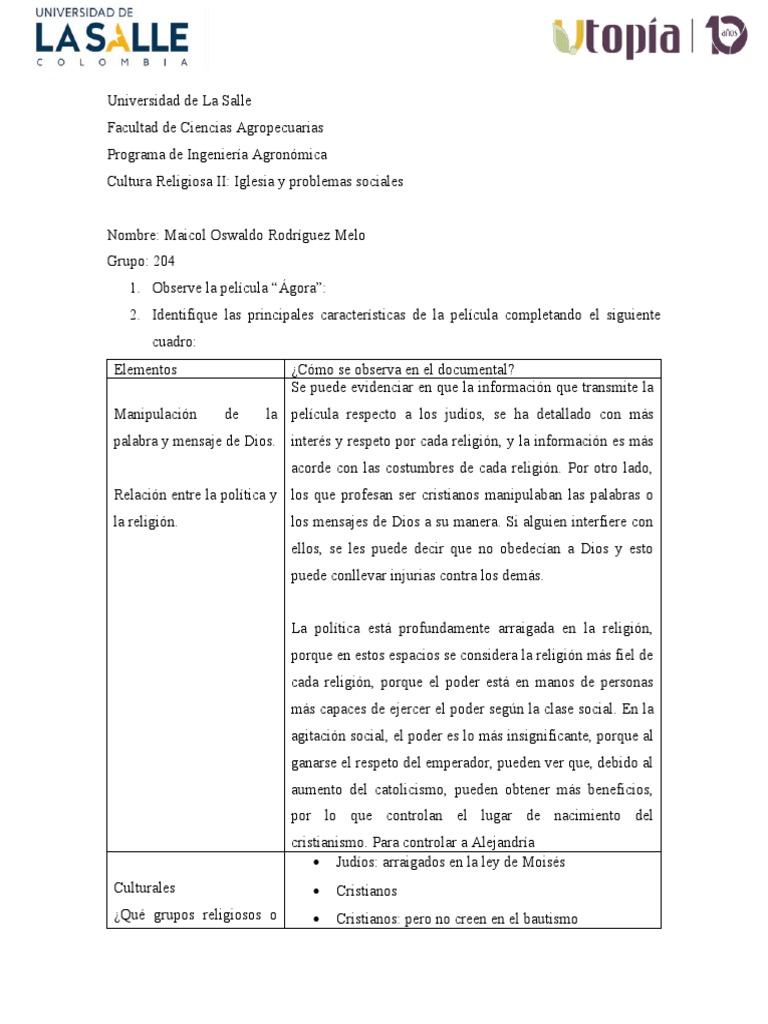 UNIVERSIDAD DE
LA SALLE
COLOMBIA

Utopía | 10 años

Universidad de La Salle
Facultad de Ciencias Agropecuarias
Programa de Ingeniería Agronómica
Cultura Religiosa II: Iglesia y problemas sociales

Nombre: Maicol Oswaldo Rodríguez Melo
Grupo: 204

1. Observe la película “Ágora”:
2. Identifique las principales características de la película completando el siguiente cuadro:

| Elementos | ¿Cómo se observa en el documental? |
|---|---|
| Manipulación de la palabra y mensaje de Dios. Relación entre la política y la religión. | Se puede evidenciar en que la información que transmite la película respecto a los judíos, se ha detallado con más interés y respeto por cada religión, y la información es más acorde con las costumbres de cada religión. Por otro lado, los que profesan ser cristianos manipulaban las palabras o los mensajes de Dios a su manera. Si alguien interfiere con ellos, se les puede decir que no obedecían a Dios y esto puede conllevar injurias contra los demás. La política está profundamente arraigada en la religión, porque en estos espacios se considera la religión más fiel de cada religión, porque el poder está en manos de personas más capaces de ejercer el poder según la clase social. En la agitación social, el poder es lo más insignificante, porque al ganarse el respeto del emperador, pueden ver que, debido al aumento del catolicismo, pueden obtener más beneficios, por lo que controlan el lugar de nacimiento del cristianismo. Para controlar a Alejandría |
| Culturales ¿Qué grupos religiosos o | • Judíos: arraigados en la ley de Moisés • Cristianos • Cristianos: pero no creen en el bautismo |